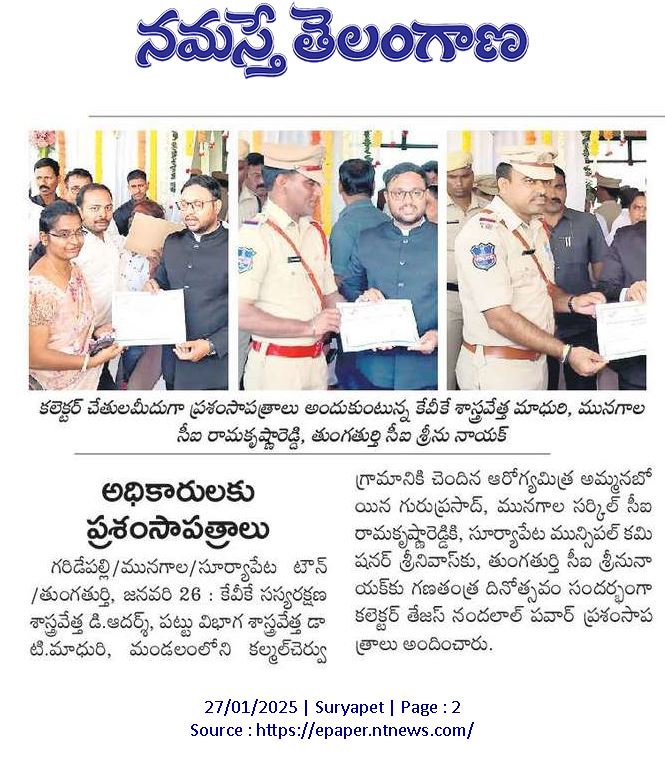 నమస్తే తెలంగాణ

కలెక్టర్ చేతులమీదుగా ప్రశంసాపత్రాలు అందుకుంటున్న కేవీకే శాస్త్రవేత్త మాధురి, మునగాల సీఐ రామకృష్ణారెడ్డి, తుంగతుర్తి సీఐ శ్రీను నాయక్

అధికారులకు ప్రశంసాపత్రాలు

గరిడేపల్లి/మునగాల/సూర్యాపేట టౌన్ /తుంగతుర్తి, జనవరి 26 : కేవీకే సస్యరక్షణ శాస్త్రవేత్త డి.ఆదర్శ్, పట్టు విభాగ శాస్త్రవేత్త డా టి.మాధురి, మండలంలోని కల్మల్‌చెర్వు గ్రామానికి చెందిన ఆరోగ్యమిత్ర అమ్మనబోయిన గురుప్రసాద్, మునగాల సర్కిల్ సీఐ రామకృష్ణారెడ్డికి, సూర్యాపేట మున్సిపల్ కమిషనర్ శ్రీనివాస్‌కు, తుంగతుర్తి సీఐ శ్రీనునాయక్‌కు గణతంత్ర దినోత్సవం సందర్భంగా కలెక్టర్ తేజస్ నందలాల్ పవార్ ప్రశంసాపత్రాలు అందించారు.

27/01/2025 | Suryapet | Page : 2
Source : https://epaper.ntnews.com/